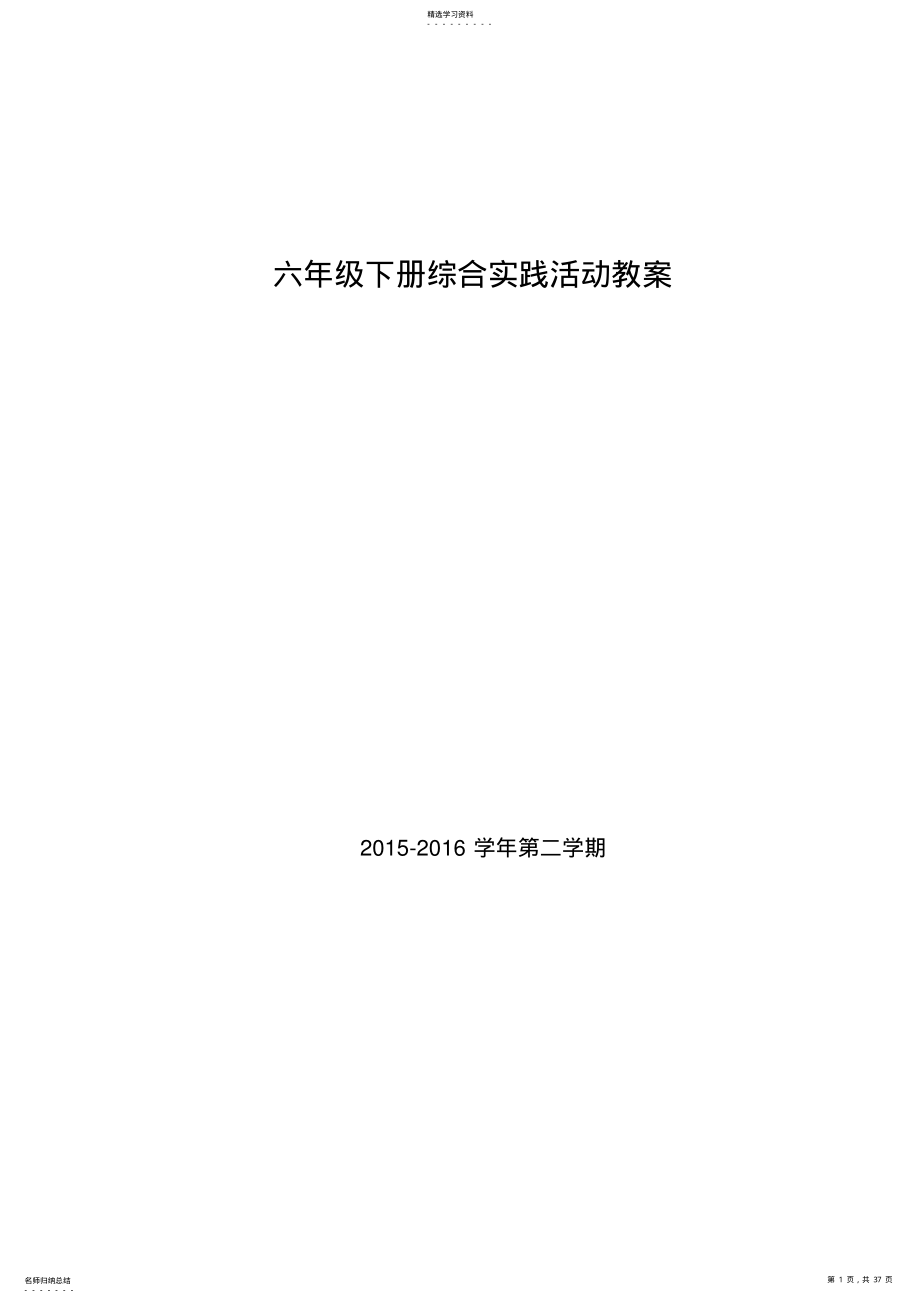 精选学习资料
- - - - - - - - -

六年级下册综合实践活动教案

2015-2016 学年第二学期

名师归纳总结
- - - - - - -

第 1 页，共 37 页